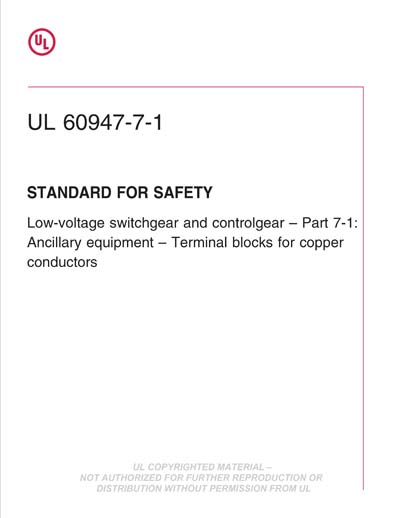 UL

UL 60947-7-1

STANDARD FOR SAFETY

Low-voltage switchgear and controlgear – Part 7-1: Ancillary equipment – Terminal blocks for copper conductors

UL COPYRIGHTED MATERIAL – NOT AUTHORIZED FOR FURTHER REPRODUCTION OR DISTRIBUTION WITHOUT PERMISSION FROM UL